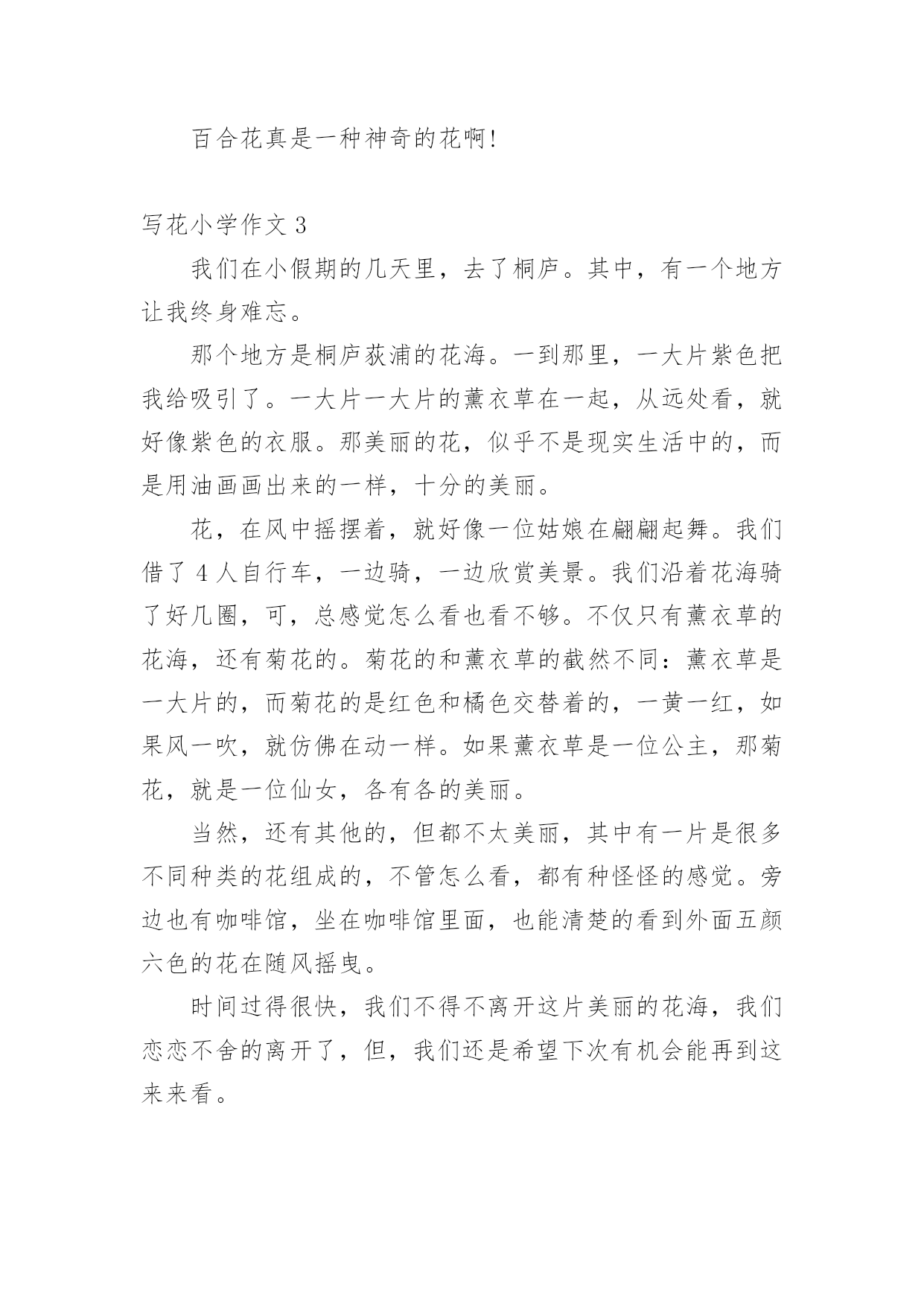 百合花真是一种神奇的花啊!

写花小学作文 3

我们在小假期的几天里，去了桐庐。其中，有一个地方让我终身难忘。

那个地方是桐庐荻浦的花海。一到那里，一大片紫色把我给吸引了。一大片一大片的薰衣草在一起，从远处看，就好像紫色的衣服。那美丽的花，似乎不是现实生活中的，而是用油画画出来的一样，十分的美丽。

花，在风中摇摆着，就好像一位姑娘在翩翩起舞。我们借了 4 人自行车，一边骑，一边欣赏美景。我们沿着花海骑了好几圈，可，总感觉怎么看也看不够。不仅只有薰衣草的花海，还有菊花的。菊花的和薰衣草的截然不同：薰衣草是一大片的，而菊花的是红色和橘色交替着的，一黄一红，如果风一吹，就仿佛在动一样。如果薰衣草是一位公主，那菊花，就是一位仙女，各有各的美丽。

当然，还有其他的，但都不太美丽，其中有一片是很多不同种类的花组成的，不管怎么看，都有种怪怪的感觉。旁边也有咖啡馆，坐在咖啡馆里面，也能清楚的看到外面五颜六色的花在随风摇曳。

时间过得很快，我们不得不离开这片美丽的花海，我们恋恋不舍的离开了，但，我们还是希望下次有机会能再到这来来看。